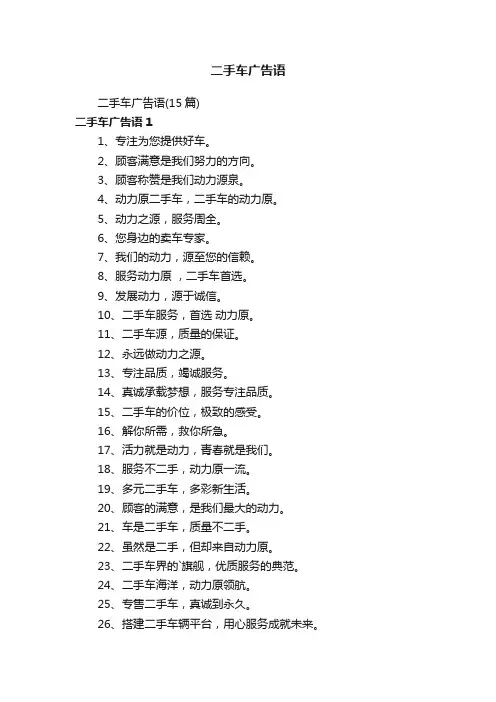 二手车广告语

二手车广告语(15 篇)

二手车广告语 1

1、专注为您提供好车。

2、顾客满意是我们努力的方向。

3、顾客称赞是我们动力源泉。

4、动力原二手车，二手车的动力原。

5、动力之源，服务周全。

6、您身边的卖车专家。

7、我们的动力，源至您的信赖。

8、服务动力原 ，二手车首选。

9、发展动力，源于诚信。

10、二手车服务，首选 动力原。

11、二手车源，质量的保证。

12、永远做动力之源。

13、专注品质，竭诚服务。

14、真诚承载梦想，服务专注品质。

15、二手车的价位，极致的感受。

16、解你所需，救你所急。

17、活力就是动力，青春就是我们。

18、服务不二手，动力原一流。

19、多元二手车，多彩新生活。

20、顾客的满意，是我们最大的动力。

21、车是二手车，质量不二手。

22、虽然是二手，但却来自动力原。

23、二手车界的`旗舰，优质服务的典范。

24、二手车海洋，动力原领航。

25、专售二手车，真诚到永久。

26、搭建二手车辆平台，用心服务成就未来。